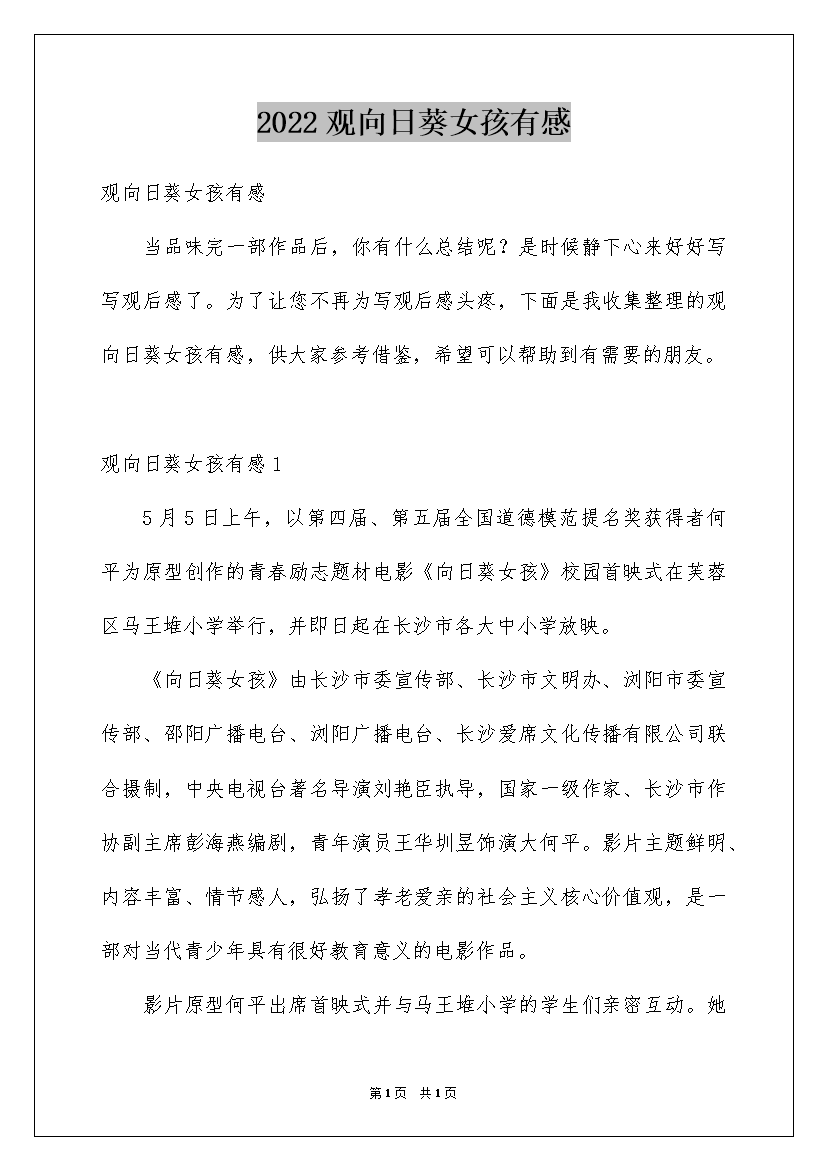 2022 观向日葵女孩有感

观向日葵女孩有感

当品味完一部作品后，你有什么总结呢？是时候静下心来好好写写观后感了。为了让您不再为写观后感头疼，下面是我收集整理的观向日葵女孩有感，供大家参考借鉴，希望可以帮助到有需要的朋友。

观向日葵女孩有感 1

5 月 5 日上午，以第四届、第五届全国道德模范提名奖获得者何平为原型创作的青春励志题材电影《向日葵女孩》校园首映式在芙蓉区马王堆小学举行，并即日起在长沙市各大中小学放映。

《向日葵女孩》由长沙市委宣传部、长沙市文明办、浏阳市委宣传部、邵阳广播电台、浏阳广播电台、长沙爱席文化传播有限公司联合摄制，中央电视台著名导演刘艳臣执导，国家一级作家、长沙市作协副主席彭海燕编剧，青年演员王华圳昱饰演大何平。影片主题鲜明、内容丰富、情节感人，弘扬了孝老爱亲的社会主义核心价值观，是一部对当代青少年具有很好教育意义的电影作品。

影片原型何平出席首映式并与马王堆小学的学生们亲密互动。她

第1页 共1页